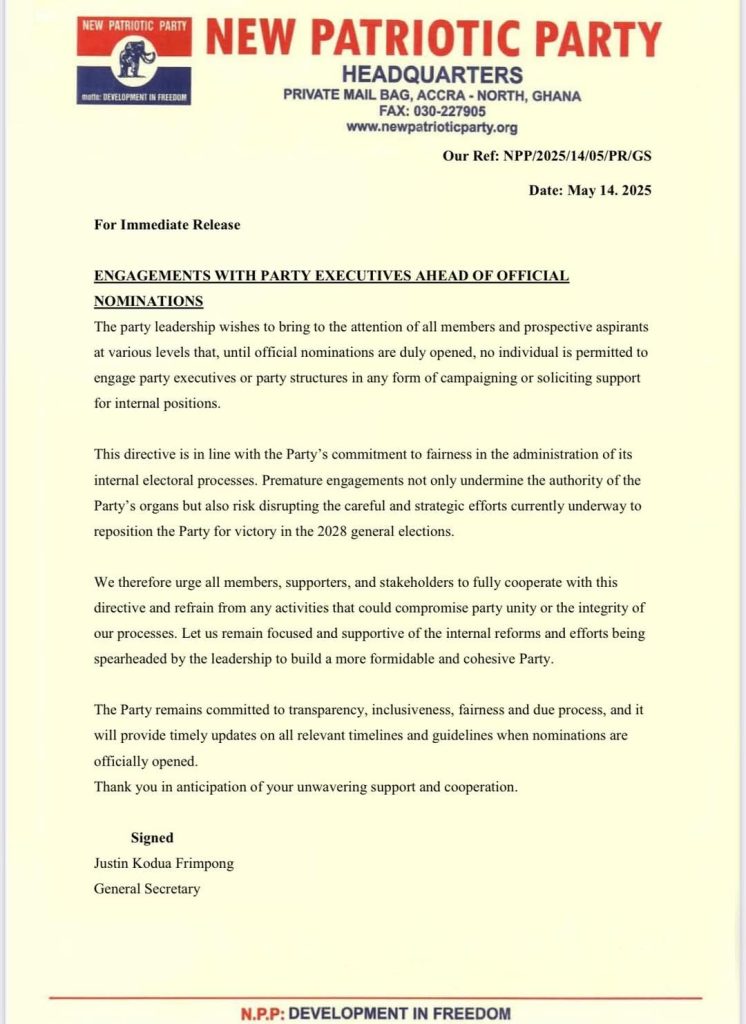 NEW PATRIOTIC PARTY

motto: DEVELOPMENT IN FREEDOM

NEW PATRIOTIC PARTY
HEADQUARTERS
PRIVATE MAIL BAG, ACCRA - NORTH, GHANA
FAX: 030-227905
www.newpatrioticparty.org

Our Ref: NPP/2025/14/05/PR/GS

Date: May 14. 2025

For Immediate Release

ENGAGEMENTS WITH PARTY EXECUTIVES AHEAD OF OFFICIAL NOMINATIONS

The party leadership wishes to bring to the attention of all members and prospective aspirants at various levels that, until official nominations are duly opened, no individual is permitted to engage party executives or party structures in any form of campaigning or soliciting support for internal positions.

This directive is in line with the Party's commitment to fairness in the administration of its internal electoral processes. Premature engagements not only undermine the authority of the Party's organs but also risk disrupting the careful and strategic efforts currently underway to reposition the Party for victory in the 2028 general elections.

We therefore urge all members, supporters, and stakeholders to fully cooperate with this directive and refrain from any activities that could compromise party unity or the integrity of our processes. Let us remain focused and supportive of the internal reforms and efforts being spearheaded by the leadership to build a more formidable and cohesive Party.

The Party remains committed to transparency, inclusiveness, fairness and due process, and it will provide timely updates on all relevant timelines and guidelines when nominations are officially opened.
Thank you in anticipation of your unwavering support and cooperation.

Signed
Justin Kodua Frimpong
General Secretary

N.P.P: DEVELOPMENT IN FREEDOM